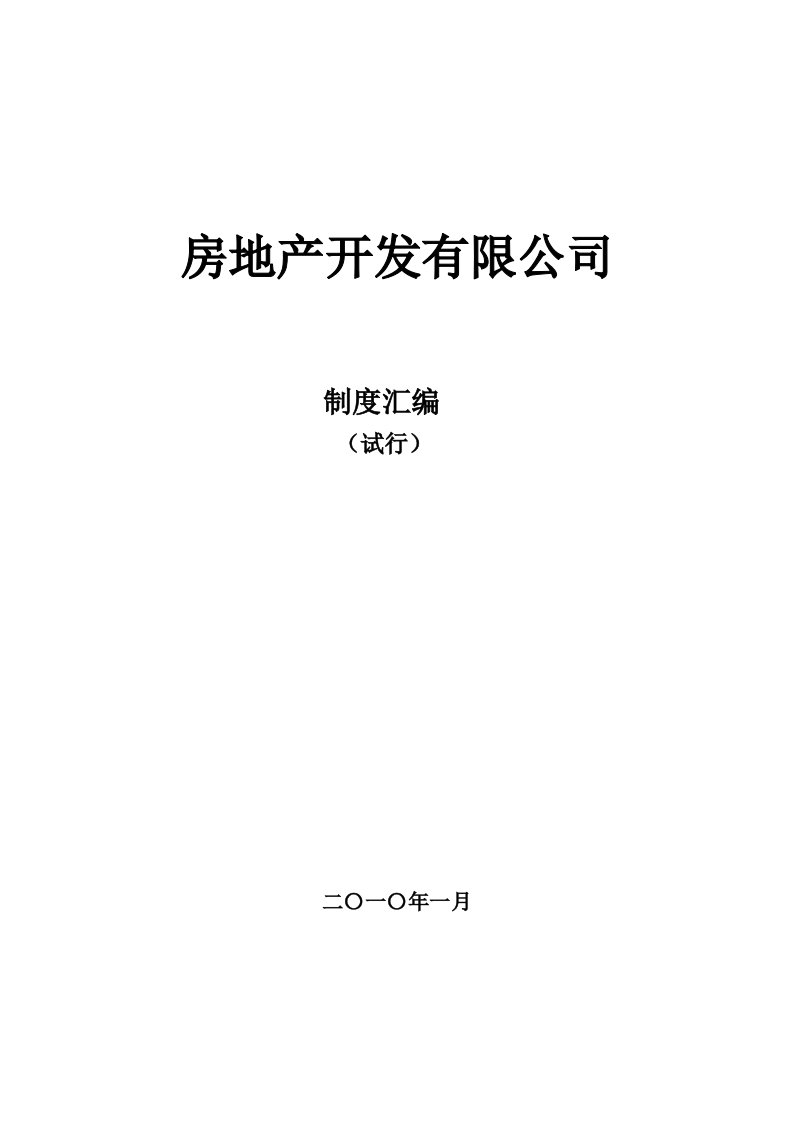 房地产开发有限公司

制度汇编
（试行）

二〇一〇年一月